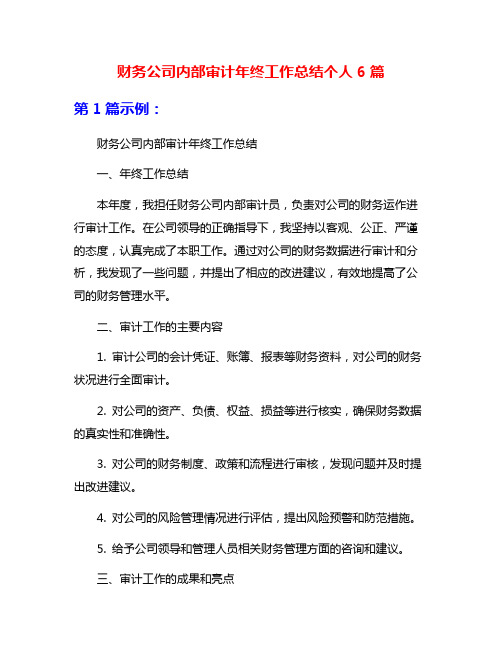 财务公司内部审计年终工作总结个人 6 篇

第 1 篇示例：

财务公司内部审计年终工作总结

一、年终工作总结

本年度，我担任财务公司内部审计员，负责对公司的财务运作进行审计工作。在公司领导的正确指导下，我坚持以客观、公正、严谨的态度，认真完成了本职工作。通过对公司的财务数据进行审计和分析，我发现了一些问题，并提出了相应的改进建议，有效地提高了公司的财务管理水平。

二、审计工作的主要内容

1. 审计公司的会计凭证、账簿、报表等财务资料，对公司的财务状况进行全面审计。

2. 对公司的资产、负债、权益、损益等进行核实，确保财务数据的真实性和准确性。

3. 对公司的财务制度、政策和流程进行审核，发现问题并及时提出改进建议。

4. 对公司的风险管理情况进行评估，提出风险预警和防范措施。

5. 给予公司领导和管理人员相关财务管理方面的咨询和建议。

三、审计工作的成果和亮点